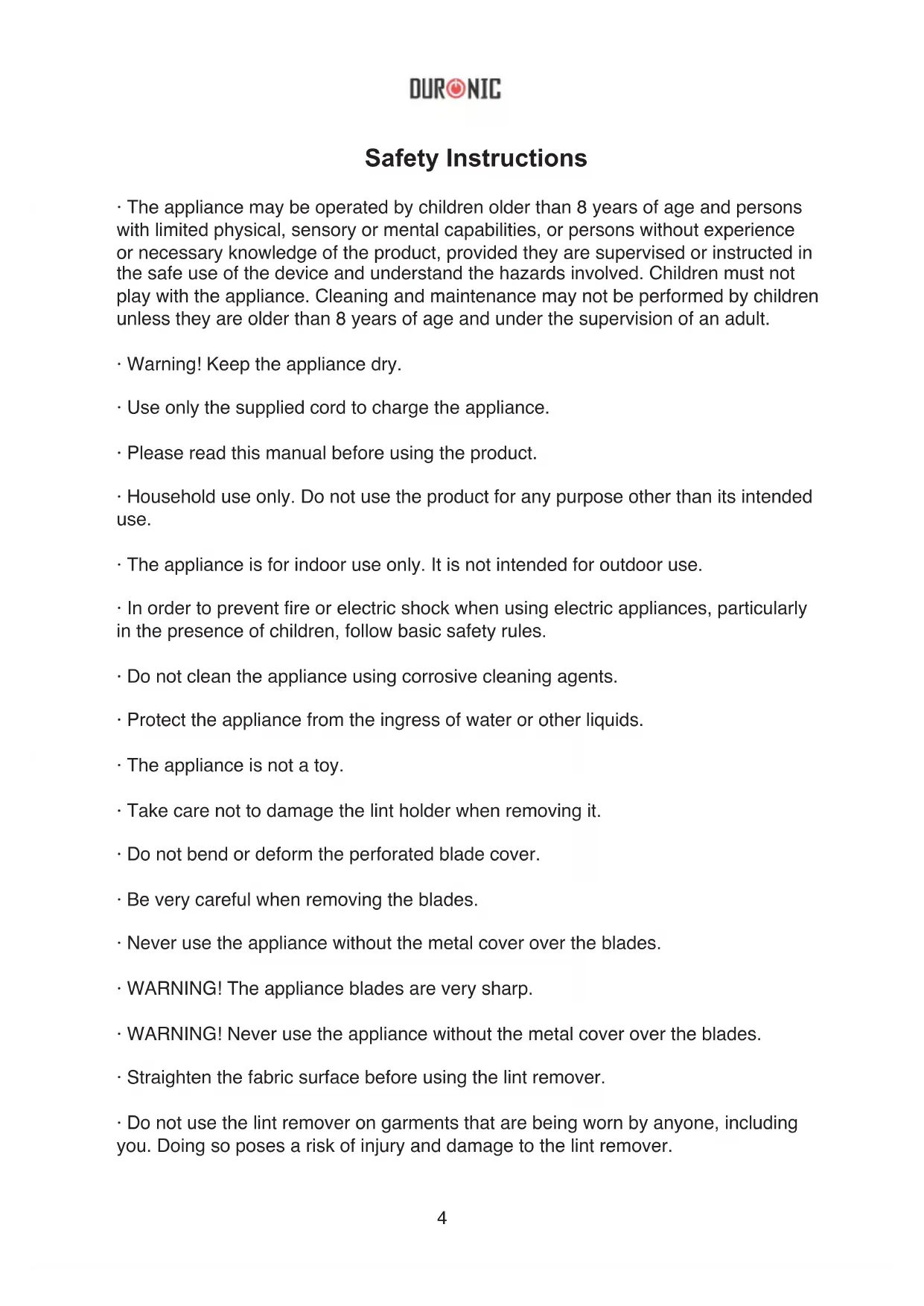 DURONIC

Safety Instructions

· The appliance may be operated by children older than 8 years of age and persons with limited physical, sensory or mental capabilities, or persons without experience or necessary knowledge of the product, provided they are supervised or instructed in the safe use of the device and understand the hazards involved. Children must not play with the appliance. Cleaning and maintenance may not be performed by children unless they are older than 8 years of age and under the supervision of an adult.

· Warning! Keep the appliance dry.

· Use only the supplied cord to charge the appliance.

· Please read this manual before using the product.

· Household use only. Do not use the product for any purpose other than its intended use.

· The appliance is for indoor use only. It is not intended for outdoor use.

· In order to prevent fire or electric shock when using electric appliances, particularly in the presence of children, follow basic safety rules.

· Do not clean the appliance using corrosive cleaning agents.

· Protect the appliance from the ingress of water or other liquids.

· The appliance is not a toy.

· Take care not to damage the lint holder when removing it.

· Do not bend or deform the perforated blade cover.

· Be very careful when removing the blades.

· Never use the appliance without the metal cover over the blades.

· WARNING! The appliance blades are very sharp.

· WARNING! Never use the appliance without the metal cover over the blades.

· Straighten the fabric surface before using the lint remover.

· Do not use the lint remover on garments that are being worn by anyone, including you. Doing so poses a risk of injury and damage to the lint remover.

4